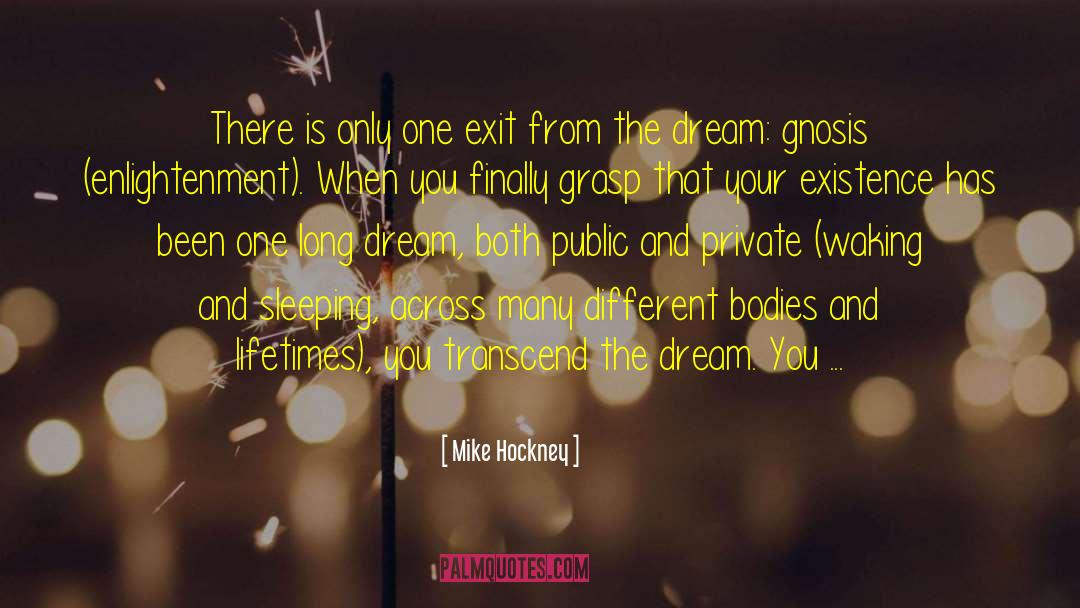 There is only one exit from the dream: gnosis (enlightenment). When you finally grasp that your existence has been one long dream, both public and private (waking and sleeping, across many different bodies and lifetimes), you transcend the dream. You ...

[ Mike Hockney ]

PALMQUOTES.COM